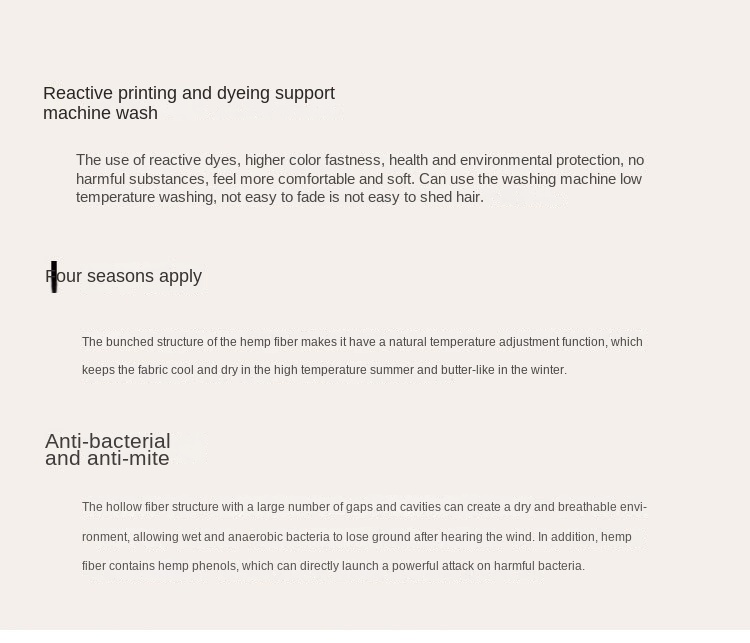 Reactive printing and dyeing support machine wash

The use of reactive dyes, higher color fastness, health and environmental protection, no harmful substances, feel more comfortable and soft. Can use the washing machine low temperature washing, not easy to fade is not easy to shed hair.

Four seasons apply

The bunched structure of the hemp fiber makes it have a natural temperature adjustment function, which keeps the fabric cool and dry in the high temperature summer and butter-like in the winter.

Anti-bacterial and anti-mite

The hollow fiber structure with a large number of gaps and cavities can create a dry and breathable environment, allowing wet and anaerobic bacteria to lose ground after hearing the wind. In addition, hemp fiber contains hemp phenols, which can directly launch a powerful attack on harmful bacteria.